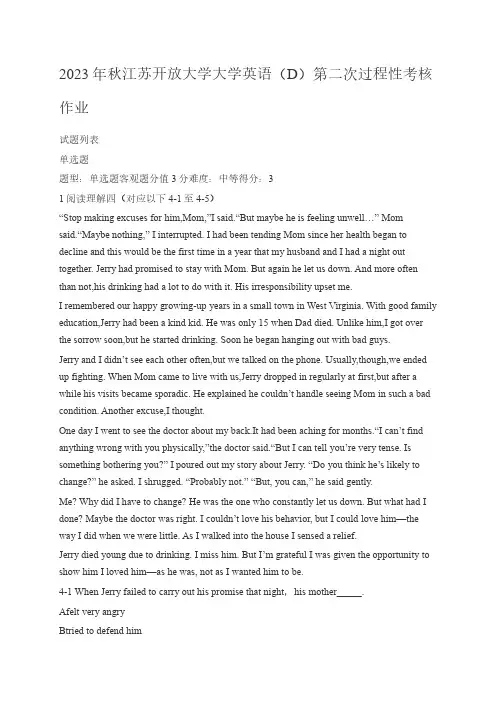 2023 年秋江苏开放大学大学英语（D）第二次过程性考核作业

试题列表

单选题

题型：单选题客观题分值 3 分难度：中等得分：3

1 阅读理解四（对应以下 4-1 至 4-5）

“Stop making excuses for him,Mom,”I said.“But maybe he is feeling unwell…” Mom said.“Maybe nothing,” I interrupted. I had been tending Mom since her health began to decline and this would be the first time in a year that my husband and I had a night out together. Jerry had promised to stay with Mom. But again he let us down. And more often than not,his drinking had a lot to do with it. His irresponsibility upset me.

I remembered our happy growing-up years in a small town in West Virginia. With good family education,Jerry had been a kind kid. He was only 15 when Dad died. Unlike him,I got over the sorrow soon,but he started drinking. Soon he began hanging out with bad guys.

Jerry and I didn’t see each other often,but we talked on the phone. Usually,though,we ended up fighting. When Mom came to live with us,Jerry dropped in regularly at first,but after a while his visits became sporadic. He explained he couldn’t handle seeing Mom in such a bad condition. Another excuse,I thought.

One day I went to see the doctor about my back.It had been aching for months.“I can’t find anything wrong with you physically,”the doctor said.“But I can tell you’re very tense. Is something bothering you?” I poured out my story about Jerry. “Do you think he’s likely to change?” he asked. I shrugged. “Probably not.” “But, you can,” he said gently.

Me? Why did I have to change? He was the one who constantly let us down. But what had I done? Maybe the doctor was right. I couldn’t love his behavior, but I could love him—the way I did when we were little. As I walked into the house I sensed a relief.

Jerry died young due to drinking. I miss him. But I’m grateful I was given the opportunity to show him I loved him—as he was, not as I wanted him to be.

4-1 When Jerry failed to carry out his promise that night, his mother_____.

Afelt very angry

Btried to defend him